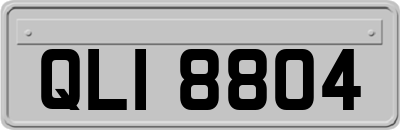 QLI 8804